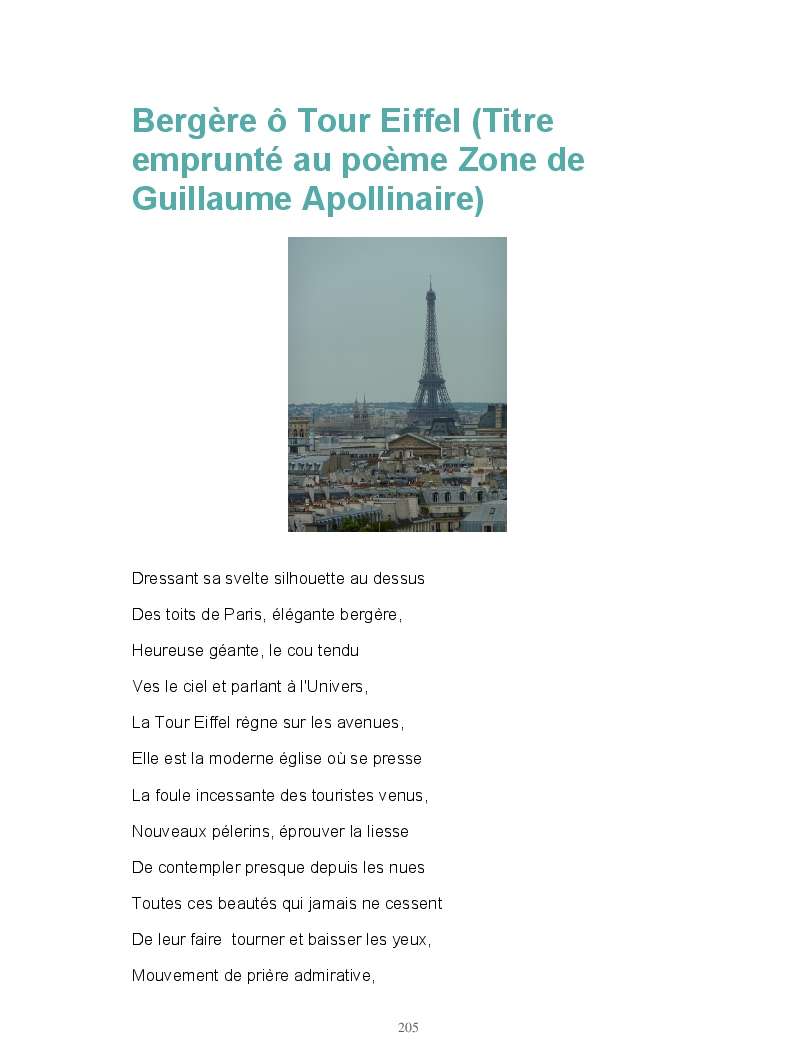 Bergère ô Tour Eiffel (Titre emprunté au poème Zone de Guillaume Apollinaire)

Dressant sa svelte silhouette au dessus

Des toits de Paris, élégante bergère,

Heureuse géante, le cou tendu

Ves le ciel et parlant à l'Univers,

La Tour Eiffel règne sur les avenues,

Elle est la moderne église où se presse

La foule incessante des touristes venus,

Nouveaux pélerins, éprouver la liesse

De contempler presque depuis les nues

Toutes ces beautés qui jamais ne cessent

De leur faire tourner et baisser les yeux,

Mouvement de prière admirative,

205